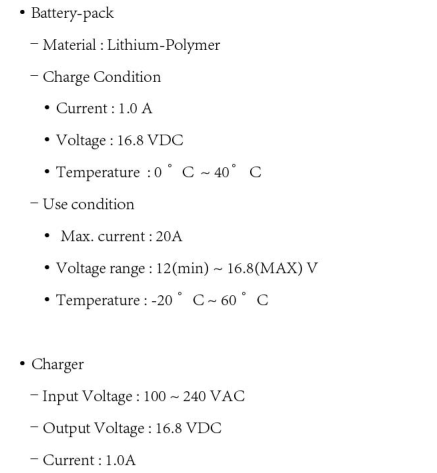 • Battery-pack

– Material : Lithium-Polymer

– Charge Condition

• Current : 1.0 A

• Voltage : 16.8 VDC

• Temperature : 0 ° C ~ 40° C

– Use condition

• Max. current : 20A

• Voltage range : 12(min) ~ 16.8(MAX) V

• Temperature : -20 ° C ~ 60 ° C

• Charger

– Input Voltage : 100 ~ 240 VAC

– Output Voltage : 16.8 VDC

– Current : 1.0A